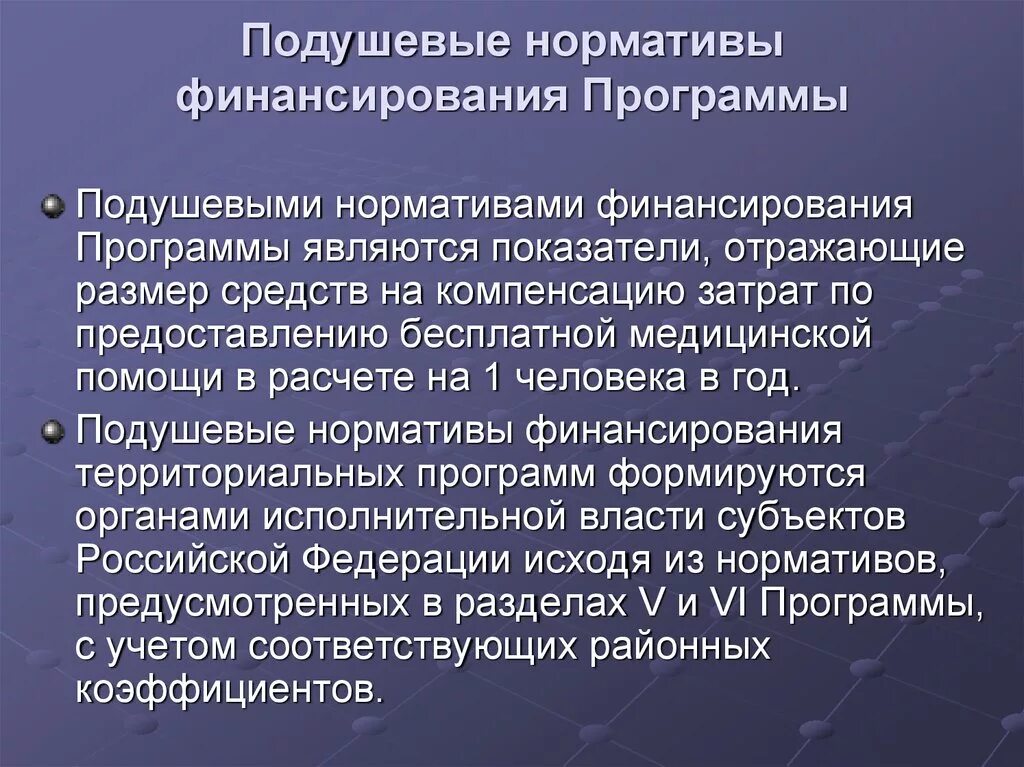 Подушевые нормативы финансирования Программы

Подушевыми нормативами финансирования Программы являются показатели, отражающие размер средств на компенсацию затрат по предоставлению бесплатной медицинской помощи в расчете на 1 человека в год.

Подушевые нормативы финансирования территориальных программ формируются органами исполнительной власти субъектов Российской Федерации исходя из нормативов, предусмотренных в разделах V и VI Программы, с учетом соответствующих районных коэффициентов.